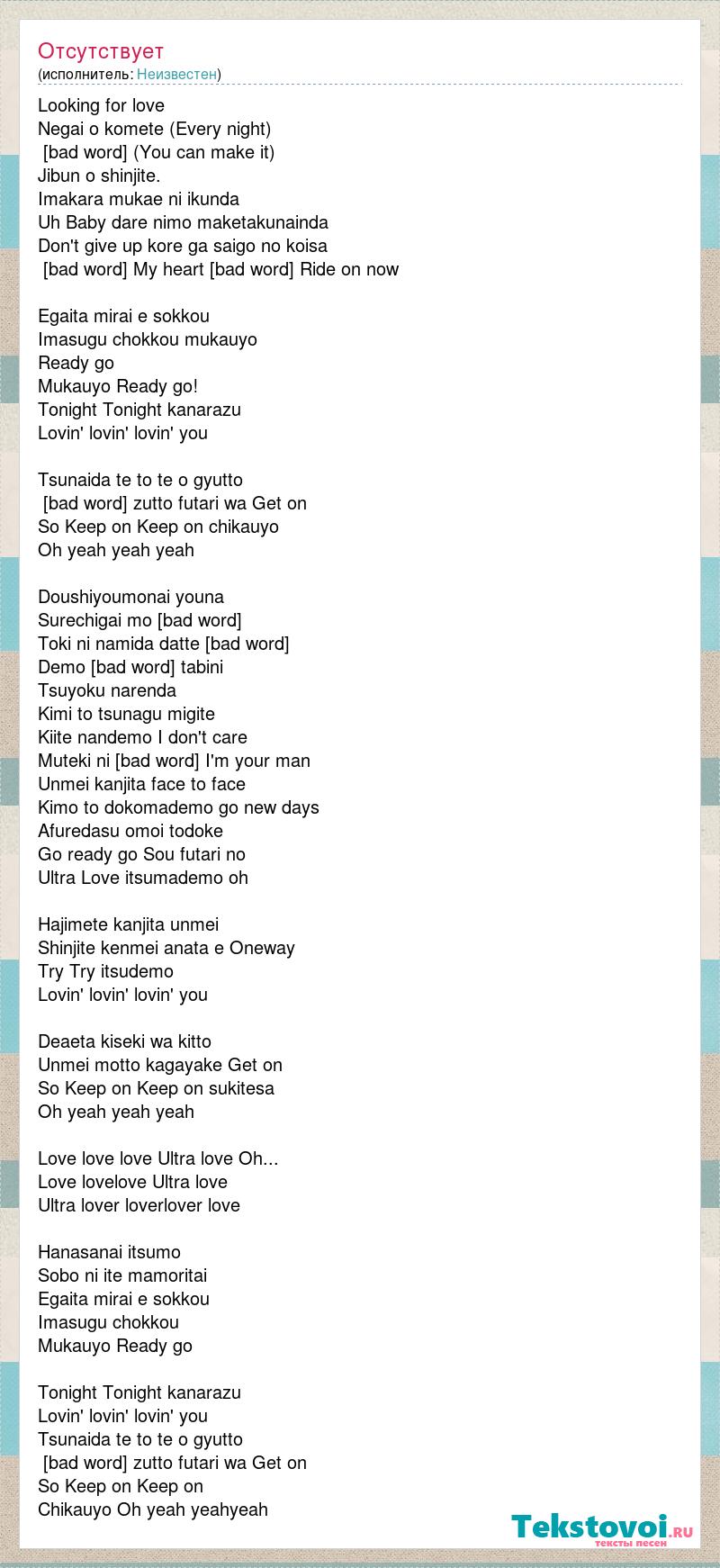 Отсутствует
(исполнитель: Неизвестен)

Looking for love
Negai o komete (Every night)
[bad word] (You can make it)
Jibun o shinjite.
Imakara mukae ni ikunda
Uh Baby dare nimo maketakunainda
Don't give up kore ga saigo no koisa
[bad word] My heart [bad word] Ride on now

Egaita mirai e sokkou
Imasugu chokkou mukauyo
Ready go
Mukauyo Ready go!
Tonight Tonight kanarazu
Lovin' lovin' lovin' you

Tsunaida te to te o gyutto
[bad word] zutto futari wa Get on
So Keep on Keep on chikauyo
Oh yeah yeah yeah

Doushiyoumonai youna
Surechigai mo [bad word]
Toki ni namida datte [bad word]
Demo [bad word] tabini
Tsuyoku narenda
Kimi to tsunagu migite
Kiite nandemo I don't care
Muteki ni [bad word] I'm your man
Unmei kanjita face to face
Kimo to dokomademo go new days
Afuredasu omoi todoke
Go ready go Sou futari no
Ultra Love itsumademo oh

Hajimete kanjita unmei
Shinjite kenmei anata e Oneway
Try Try itsudemo
Lovin' lovin' lovin' you

Deaeta kiseki wa kitto
Unmei motto kagayake Get on
So Keep on Keep on sukitesa
Oh yeah yeah yeah

Love love love Ultra love Oh...
Love lovelove Ultra love
Ultra lover loverlover love

Hanasanai itsumo
Sobo ni ite mamoritai
Egaita mirai e sokkou
Imasugu chokkou
Mukauyo Ready go

Tonight Tonight kanarazu
Lovin' lovin' lovin' you
Tsunaida te to te o gyutto
[bad word] zutto futari wa Get on
So Keep on Keep on
Chikauyo Oh yeah yeahyeah

Tekstovoi.ru
тексты песен